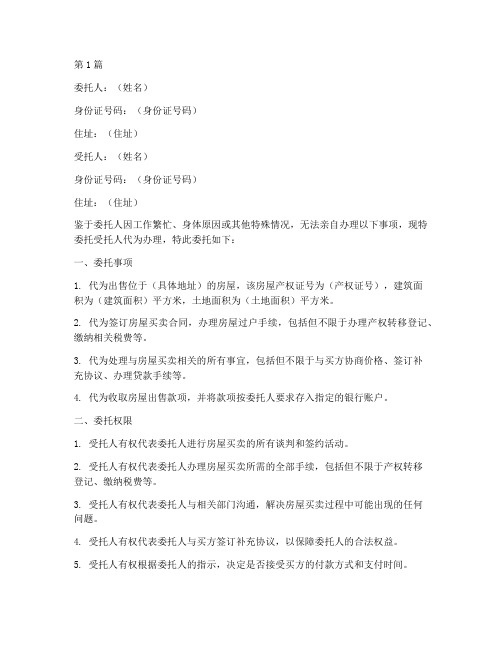 第 1 篇

委托人：（姓名）

身份证号码：（身份证号码）

住址：（住址）

受托人：（姓名）

身份证号码：（身份证号码）

住址：（住址）

鉴于委托人因工作繁忙、身体原因或其他特殊情况，无法亲自办理以下事项，现特委托受托人代为办理，特此委托如下：

一、委托事项

1. 代为出售位于（具体地址）的房屋，该房屋产权证号为（产权证号），建筑面积为（建筑面积）平方米，土地面积为（土地面积）平方米。

2. 代为签订房屋买卖合同，办理房屋过户手续，包括但不限于办理产权转移登记、缴纳相关税费等。

3. 代为处理与房屋买卖相关的所有事宜，包括但不限于与买方协商价格、签订补充协议、办理贷款手续等。

4. 代为收取房屋出售款项，并将款项按委托人要求存入指定的银行账户。

二、委托权限

1. 受托人有权代表委托人进行房屋买卖的所有谈判和签约活动。

2. 受托人有权代表委托人办理房屋买卖所需的全部手续，包括但不限于产权转移登记、缴纳税费等。

3. 受托人有权代表委托人与相关部门沟通，解决房屋买卖过程中可能出现的任何问题。

4. 受托人有权代表委托人与买方签订补充协议，以保障委托人的合法权益。

5. 受托人有权根据委托人的指示，决定是否接受买方的付款方式和支付时间。